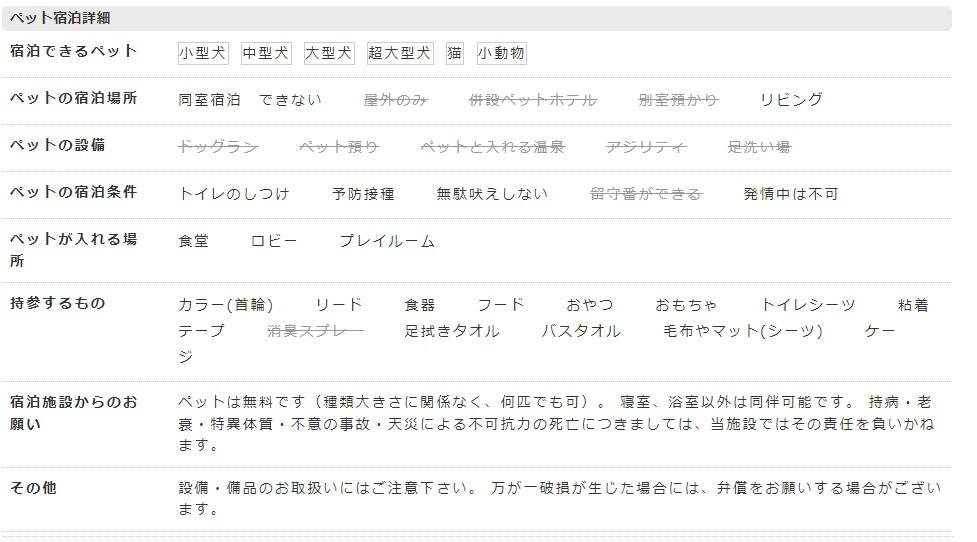 ペット宿泊詳細

| | |
|---|---|
| 宿泊できるペット | 小型犬 中型犬 大型犬 超大型犬 猫 小動物 |
| ペットの宿泊場所 | 同室宿泊 できない ~~屋外のみ~~ ~~併設ペットホテル~~ ~~別室預かり~~ リビング |
| ペットの設備 | ~~ドッグラン~~ ~~ペット預り~~ ~~ペットと入れる温泉~~ ~~アジリティ~~ ~~足洗い場~~ |
| ペットの宿泊条件 | トイレのしつけ 予防接種 無駄吠えしない ~~留守番ができる~~ 発情中は不可 |
| ペットが入れる場所 | 食堂 ロビー プレイルーム |
| 持参するもの | カラー(首輪) リード 食器 フード おやつ おもちゃ トイレシーツ 粘着テープ ~~消臭スプレー~~ 足拭きタオル バスタオル 毛布やマット(シーツ) ケージ |
| 宿泊施設からのお願い | ペットは無料です（種類大きさに関係なく、何匹でも可）。 寝室、浴室以外は同伴可能です。 持病・老衰・特異体質・不意の事故・天災による不可抗力の死亡につきましては、当施設ではその責任を負いかねます。 |
| その他 | 設備・備品のお取扱いにはご注意下さい。 万が一破損が生じた場合には、弁償をお願いする場合がございます。 |